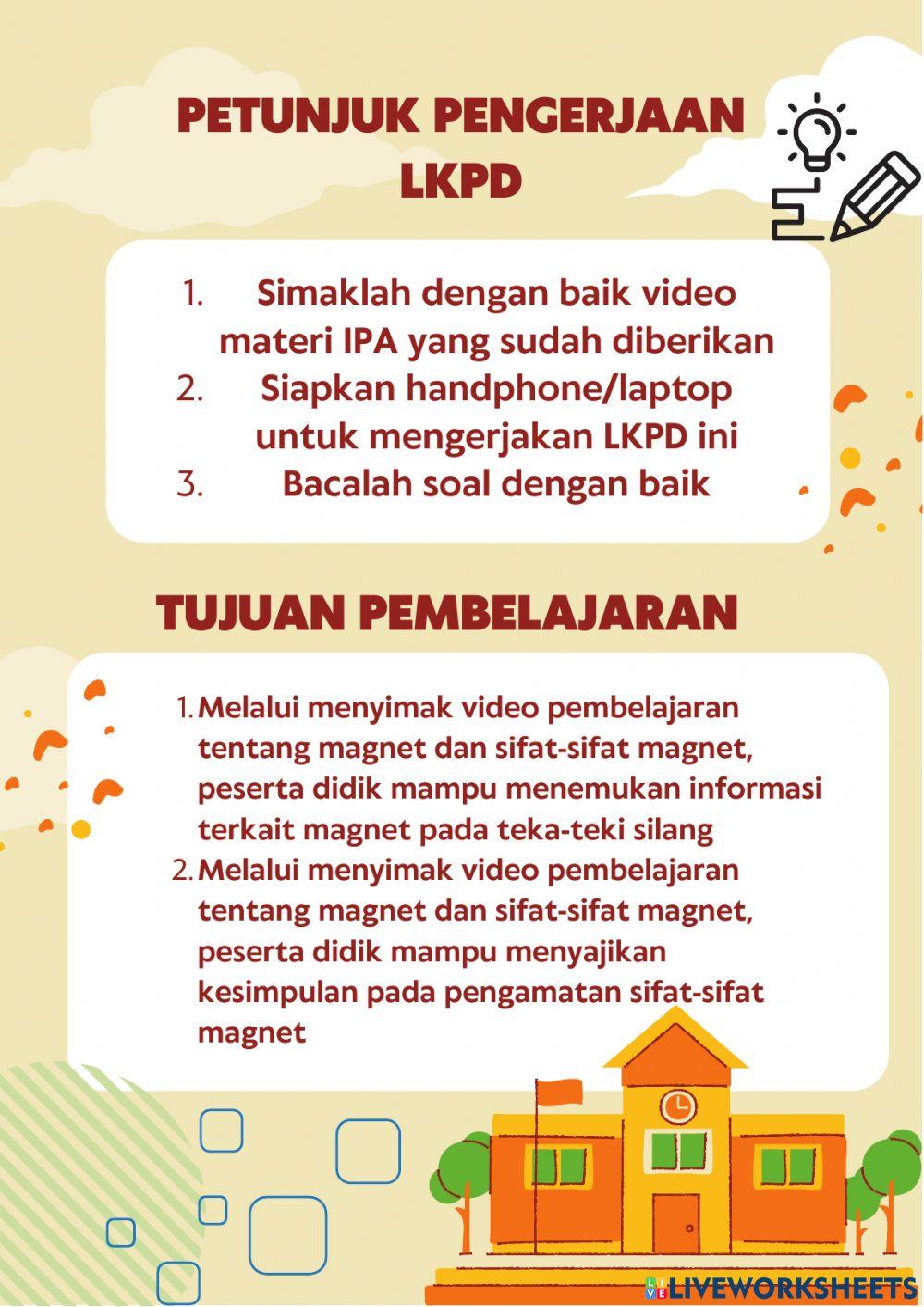 PETUNJUK PENGERJAAN LKPD

1. Simaklah dengan baik video materi IPA yang sudah diberikan
2. Siapkan handphone/laptop untuk mengerjakan LKPD ini
3. Bacalah soal dengan baik

TUJUAN PEMBELAJARAN

1. Melalui menyimak video pembelajaran tentang magnet dan sifat-sifat magnet, peserta didik mampu menemukan informasi terkait magnet pada teka-teki silang
2. Melalui menyimak video pembelajaran tentang magnet dan sifat-sifat magnet, peserta didik mampu menyajikan kesimpulan pada pengamatan sifat-sifat magnet

LIVEWORKSHEETS